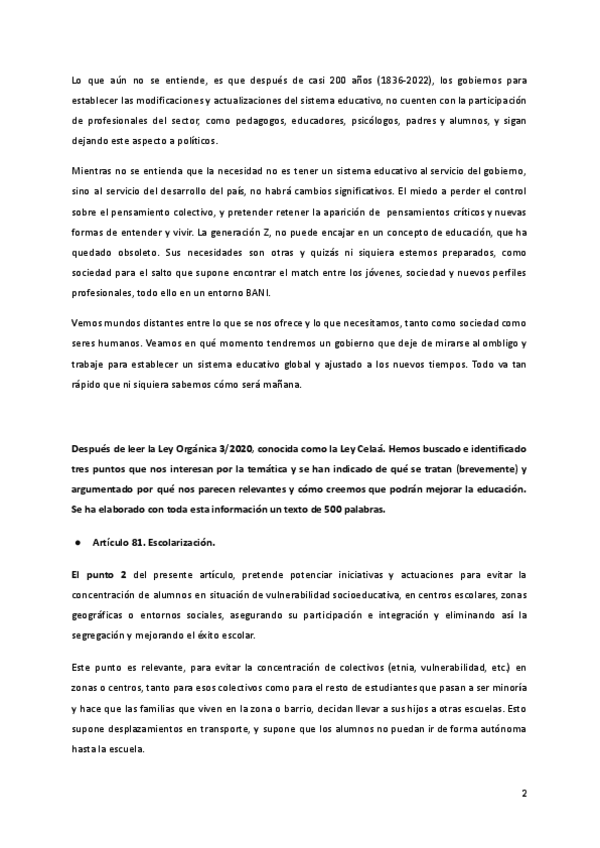 Lo que aún no se entiende, es que después de casi 200 años (1836-2022), los gobiernos para establecer las modificaciones y actualizaciones del sistema educativo, no cuenten con la participación de profesionales del sector, como pedagogos, educadores, psicólogos, padres y alumnos, y sigan dejando este aspecto a políticos.

Mientras no se entienda que la necesidad no es tener un sistema educativo al servicio del gobierno, sino al servicio del desarrollo del país, no habrá cambios significativos. El miedo a perder el control sobre el pensamiento colectivo, y pretender retener la aparición de pensamientos críticos y nuevas formas de entender y vivir. La generación Z, no puede encajar en un concepto de educación, que ha quedado obsoleto. Sus necesidades son otras y quizás ni siquiera estemos preparados, como sociedad para el salto que supone encontrar el match entre los jóvenes, sociedad y nuevos perfiles profesionales, todo ello en un entorno BANI.

Vemos mundos distantes entre lo que se nos ofrece y lo que necesitamos, tanto como sociedad como seres humanos. Veamos en qué momento tendremos un gobierno que deje de mirarse al ombligo y trabaje para establecer un sistema educativo global y ajustado a los nuevos tiempos. Todo va tan rápido que ni siquiera sabemos cómo será mañana.

Después de leer la Ley Orgánica 3/2020, conocida como la Ley Celaá. Hemos buscado e identificado tres puntos que nos interesan por la temática y se han indicado de qué se tratan (brevemente) y argumentado por qué nos parecen relevantes y cómo creemos que podrán mejorar la educación. Se ha elaborado con toda esta información un texto de 500 palabras.

● Artículo 81. Escolarización.

El punto 2 del presente artículo, pretende potenciar iniciativas y actuaciones para evitar la concentración de alumnos en situación de vulnerabilidad socioeducativa, en centros escolares, zonas geográficas o entornos sociales, asegurando su participación e integración y eliminando así la segregación y mejorando el éxito escolar.

Este punto es relevante, para evitar la concentración de colectivos (etnia, vulnerabilidad, etc.) en zonas o centros, tanto para esos colectivos como para el resto de estudiantes que pasan a ser minoría y hace que las familias que viven en la zona o barrio, decidan llevar a sus hijos a otras escuelas. Esto supone desplazamientos en transporte, y supone que los alumnos no puedan ir de forma autónoma hasta la escuela.

2